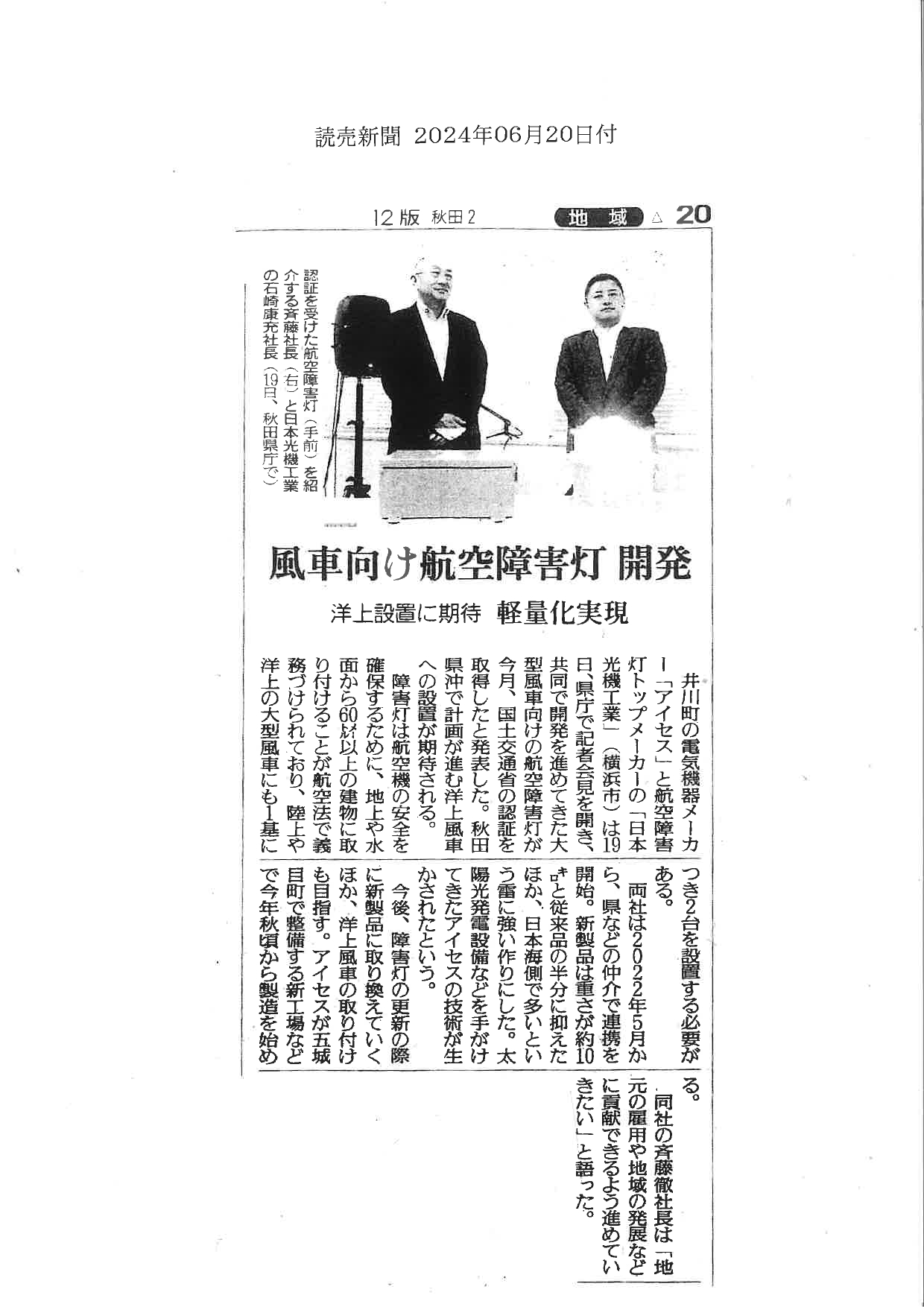 読売新聞 2024年06月20日付

12版 秋田2

地域 △ 20

認証を受けた航空障害灯（手前）を紹介する斉藤社長（右）と日本光機工業の石崎康充社長（19日、秋田県庁で）

風車向け航空障害灯 開発

洋上設置に期待 軽量化実現

井川町の電気機器メーカー「アイセス」と航空障害灯トップメーカーの「日本光機工業」（横浜市）は19日、県庁で記者会見を開き、共同で開発を進めてきた大型風車向けの航空障害灯が今月、国土交通省の認証を取得したと発表した。秋田県沖で計画が進む洋上風車への設置が期待される。

障害灯は航空機の安全を確保するために、地上や水面から60メートル以上の建物に取り付けることが航空法で義務づけられており、陸上や洋上の大型風車にも1基につき2台を設置する必要がある。

両社は2022年5月から、県などの仲介で連携を開始。新製品は重さが約10キロと従来品の半分に抑えたほか、日本海側で多いという雷に強い作りにした。太陽光発電設備などを手がけてきたアイセスの技術が生かされたという。

今後、障害灯の更新の際に新製品に取り換えていくほか、洋上風車の取り付けも目指す。アイセスが五城目町で整備する新工場などで今年秋頃から製造を始める。

同社の斉藤徹社長は「地元の雇用や地域の発展などに貢献できるよう進めていきたい」と語った。